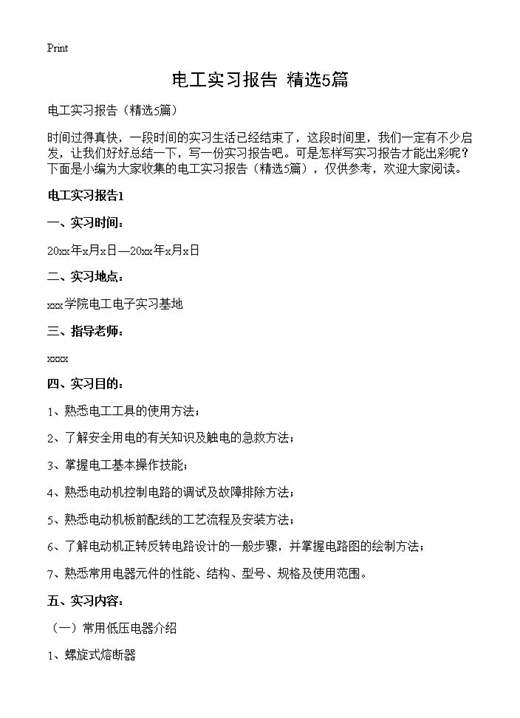 Print

电工实习报告 精选5篇

电工实习报告（精选5篇）

时间过得真快，一段时间的实习生活已经结束了，这段时间里，我们一定有不少启发，让我们好好总结一下，写一份实习报告吧。可是怎样写实习报告才能出彩呢？下面是小编为大家收集的电工实习报告（精选5篇），仅供参考，欢迎大家阅读。

电工实习报告1

一、实习时间：

20xx年x月x日—20xx年x月x日

二、实习地点：

xxx学院电工电子实习基地

三、指导老师：

xxxx

四、实习目的：

1、熟悉电工工具的使用方法；

2、了解安全用电的有关知识及触电的急救方法；

3、掌握电工基本操作技能；

4、熟悉电动机控制电路的调试及故障排除方法；

5、熟悉电动机板前配线的工艺流程及安装方法；

6、了解电动机正转反转电路设计的一般步骤，并掌握电路图的绘制方法；

7、熟悉常用电器元件的性能、结构、型号、规格及使用范围。

五、实习内容：

（一）常用低压电器介绍

1、螺旋式熔断器